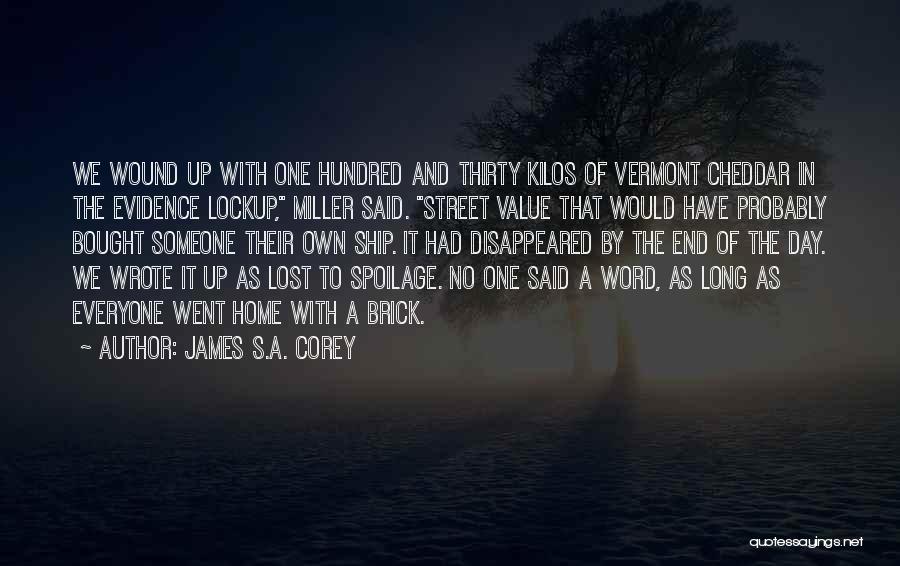 WE WOUND UP WITH ONE HUNDRED AND THIRTY KILOS OF VERMONT CHEDDAR IN THE EVIDENCE LOCKUP," MILLER SAID. "STREET VALUE THAT WOULD HAVE PROBABLY BOUGHT SOMEONE THEIR OWN SHIP. IT HAD DISAPPEARED BY THE END OF THE DAY. WE WROTE IT UP AS LOST TO SPOILAGE. NO ONE SAID A WORD, AS LONG AS EVERYONE WENT HOME WITH A BRICK.

~ AUTHOR: JAMES S.A. COREY

quotessayings.net